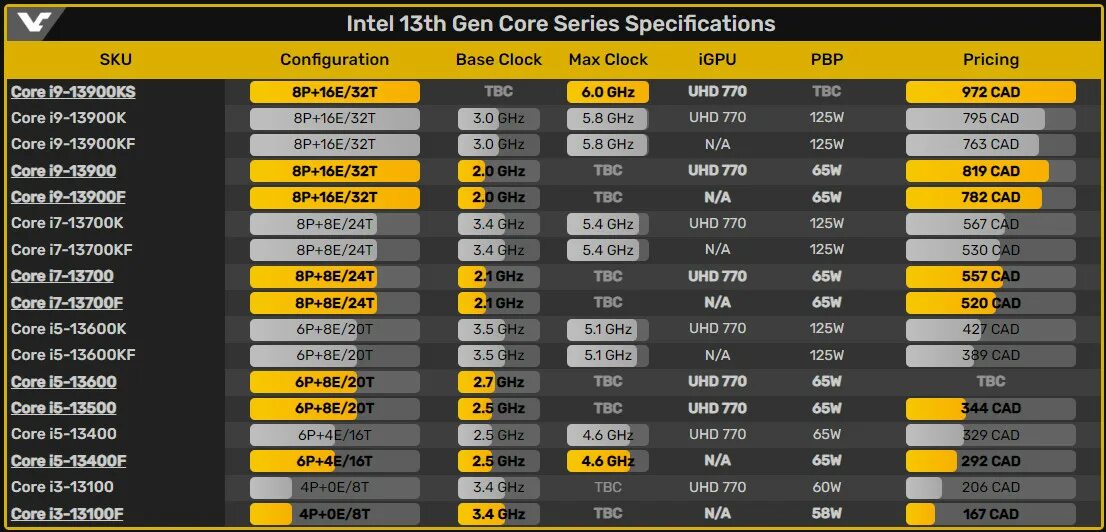 Intel 13th Gen Core Series Specifications

| SKU | Configuration | Base Clock | Max Clock | iGPU | PBP | Pricing |
|---|---|---|---|---|---|---|
| Core i9-13900KS | 8P+16E/32T | TBC | 6.0 GHz | UHD 770 | TBC | 972 CAD |
| Core i9-13900K | 8P+16E/32T | 3.0 GHz | 5.8 GHz | UHD 770 | 125W | 795 CAD |
| Core i9-13900KF | 8P+16E/32T | 3.0 GHz | 5.8 GHz | N/A | 125W | 763 CAD |
| Core i9-13900 | 8P+16E/32T | 2.0 GHz | TBC | UHD 770 | 65W | 819 CAD |
| Core i9-13900F | 8P+16E/32T | 2.0 GHz | TBC | N/A | 65W | 782 CAD |
| Core i7-13700K | 8P+8E/24T | 3.4 GHz | 5.4 GHz | UHD 770 | 125W | 567 CAD |
| Core i7-13700KF | 8P+8E/24T | 3.4 GHz | 5.4 GHz | N/A | 125W | 530 CAD |
| Core i7-13700 | 8P+8E/24T | 2.1 GHz | TBC | UHD 770 | 65W | 557 CAD |
| Core i7-13700F | 8P+8E/24T | 2.1 GHz | TBC | N/A | 65W | 520 CAD |
| Core i5-13600K | 6P+8E/20T | 3.5 GHz | 5.1 GHz | UHD 770 | 125W | 427 CAD |
| Core i5-13600KF | 6P+8E/20T | 3.5 GHz | 5.1 GHz | N/A | 125W | 389 CAD |
| Core i5-13600 | 6P+8E/20T | 2.7 GHz | TBC | UHD 770 | 65W | TBC |
| Core i5-13500 | 6P+8E/20T | 2.5 GHz | TBC | UHD 770 | 65W | 344 CAD |
| Core i5-13400 | 6P+4E/16T | 2.5 GHz | 4.6 GHz | UHD 770 | 65W | 329 CAD |
| Core i5-13400F | 6P+4E/16T | 2.5 GHz | 4.6 GHz | N/A | 65W | 292 CAD |
| Core i3-13100 | 4P+0E/8T | 3.4 GHz | TBC | UHD 770 | 60W | 206 CAD |
| Core i3-13100F | 4P+0E/8T | 3.4 GHz | TBC | N/A | 58W | 167 CAD |